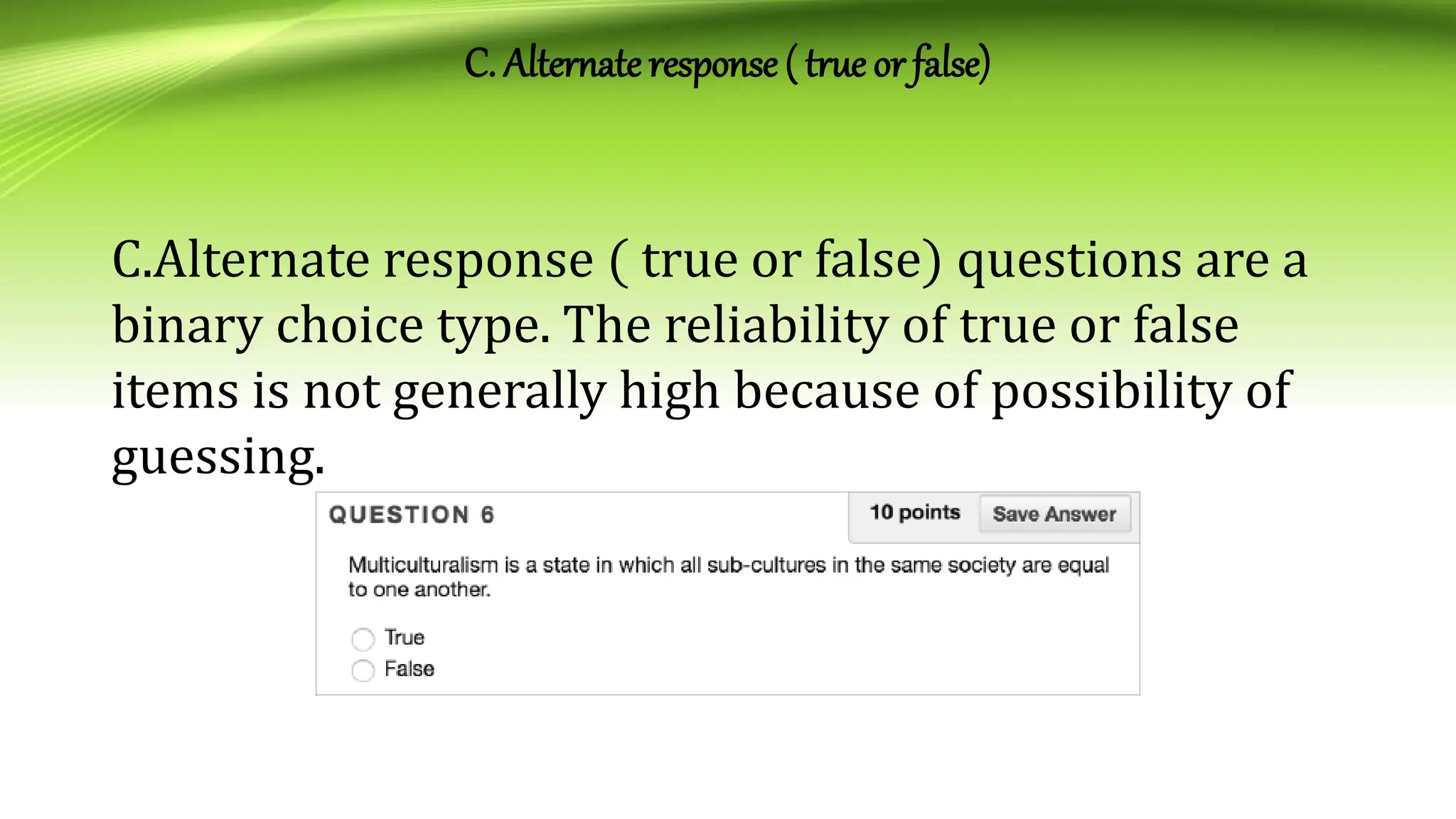 C. Alternate response ( true or false)

C.Alternate response ( true or false) questions are a binary choice type. The reliability of true or false items is not generally high because of possibility of guessing.

QUESTION 6

10 points Save Answer

Multiculturalism is a state in which all sub-cultures in the same society are equal to one another.

True
False